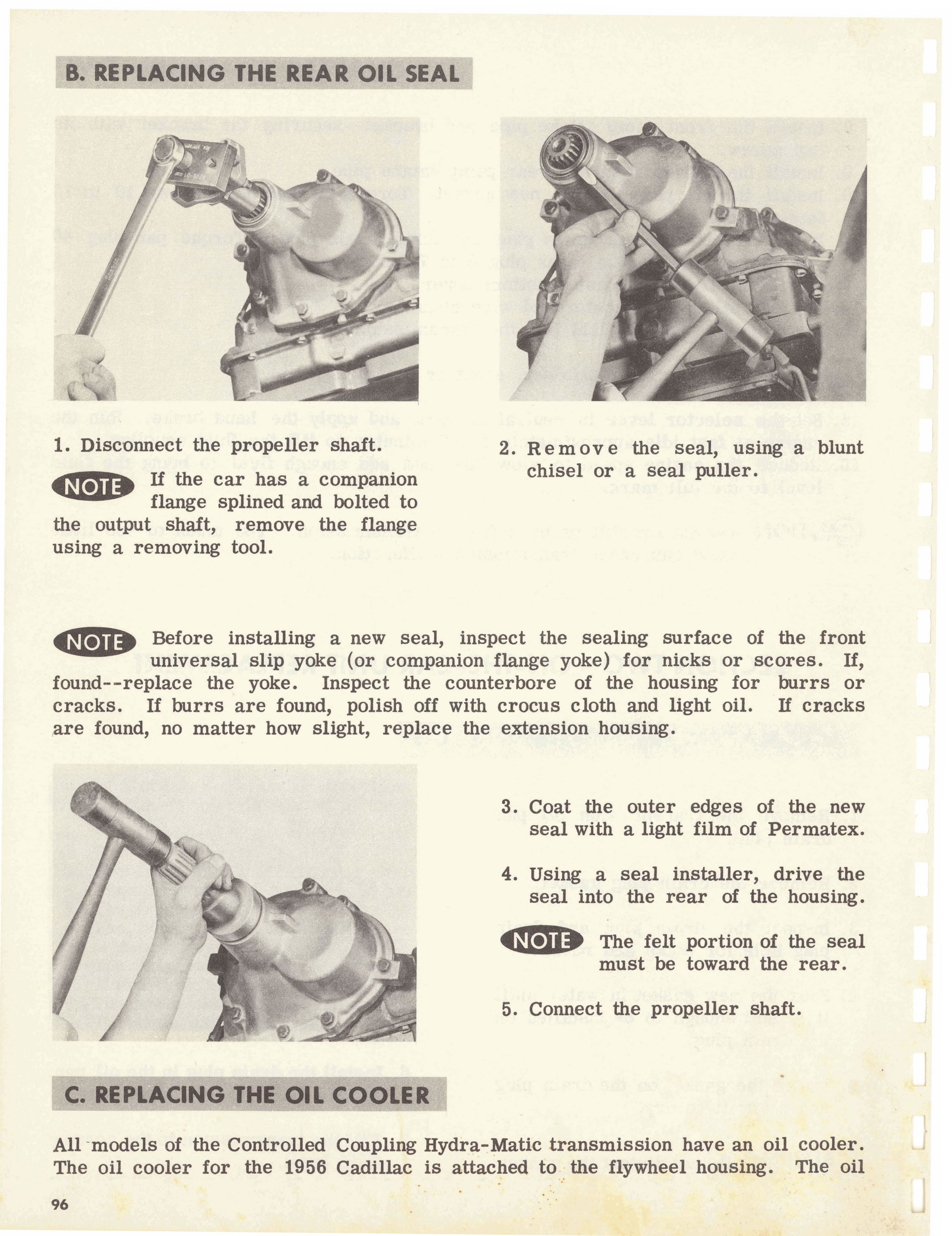 B. REPLACING THE REAR OIL SEAL

1. Disconnect the propeller shaft.

NOTE If the car has a companion flange splined and bolted to the output shaft, remove the flange using a removing tool.

2. Remove the seal, using a blunt chisel or a seal puller.

NOTE Before installing a new seal, inspect the sealing surface of the front universal slip yoke (or companion flange yoke) for nicks or scores. If, found--replace the yoke. Inspect the counterbore of the housing for burrs or cracks. If burrs are found, polish off with crocus cloth and light oil. If cracks are found, no matter how slight, replace the extension housing.

3. Coat the outer edges of the new seal with a light film of Permatex.

4. Using a seal installer, drive the seal into the rear of the housing.

NOTE The felt portion of the seal must be toward the rear.

5. Connect the propeller shaft.

C. REPLACING THE OIL COOLER

All models of the Controlled Coupling Hydra-Matic transmission have an oil cooler. The oil cooler for the 1956 Cadillac is attached to the flywheel housing. The oil

96